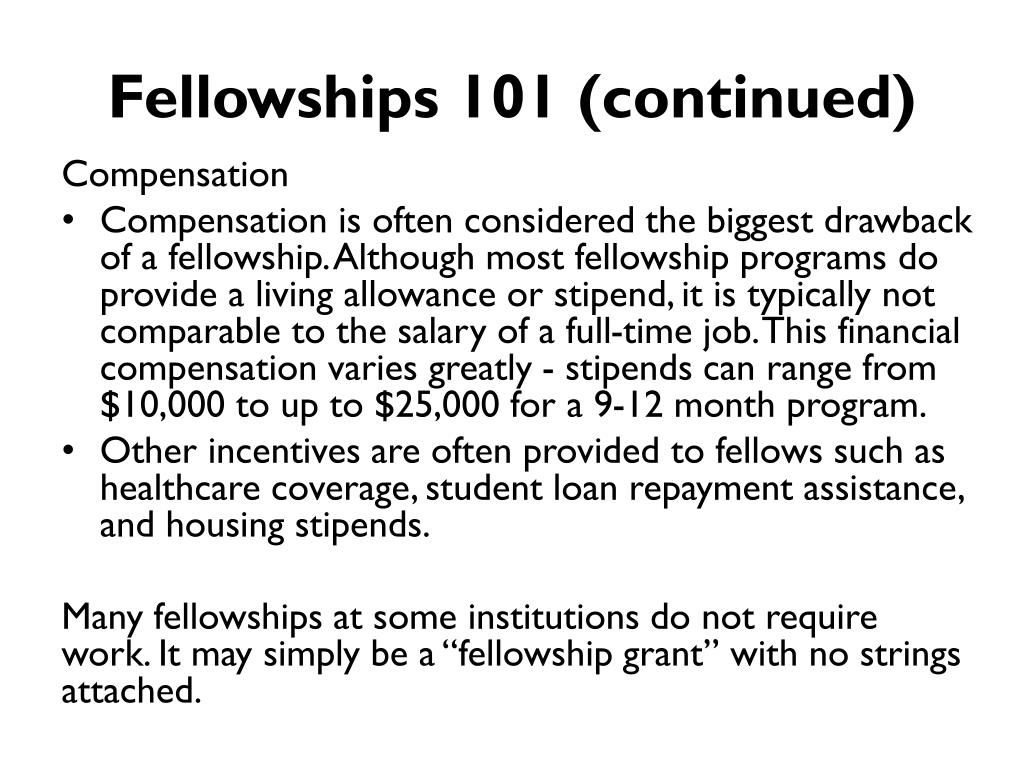 Fellowships 101 (continued)

Compensation

• Compensation is often considered the biggest drawback of a fellowship. Although most fellowship programs do provide a living allowance or stipend, it is typically not comparable to the salary of a full-time job. This financial compensation varies greatly - stipends can range from \$10,000 to up to \$25,000 for a 9-12 month program.
• Other incentives are often provided to fellows such as healthcare coverage, student loan repayment assistance, and housing stipends.

Many fellowships at some institutions do not require work. It may simply be a “fellowship grant” with no strings attached.